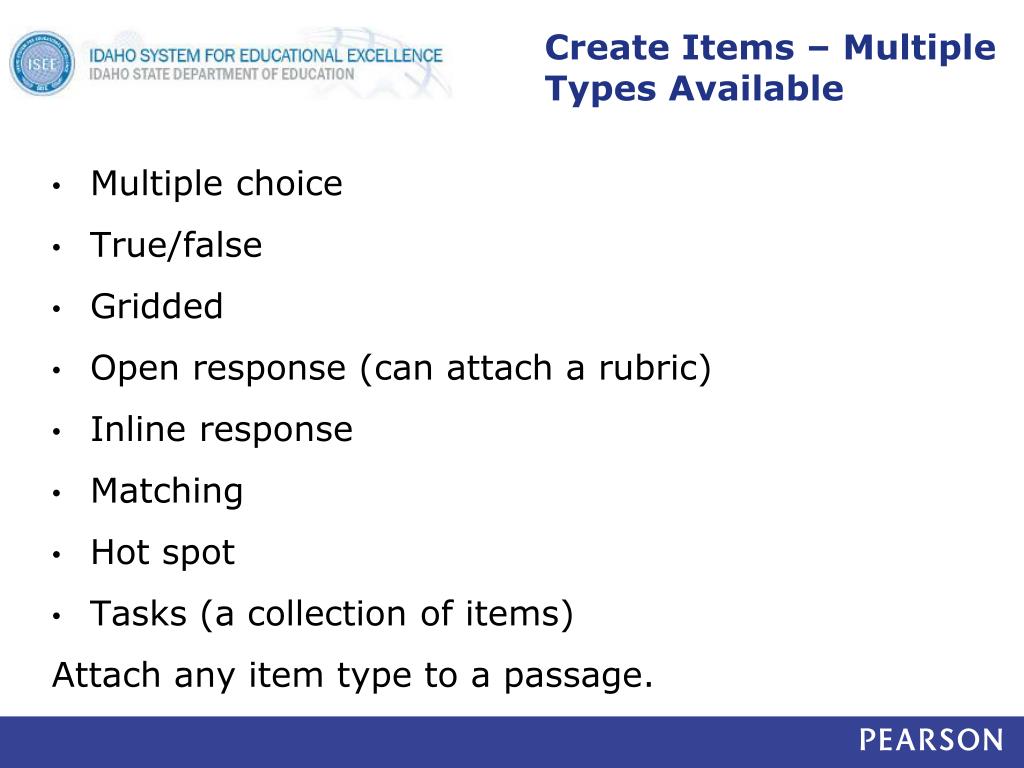 ISEE

IDAHO SYSTEM FOR EDUCATIONAL EXCELLENCE
IDAHO STATE DEPARTMENT OF EDUCATION

Create Items – Multiple Types Available

• Multiple choice
• True/false
• Gridded
• Open response (can attach a rubric)
• Inline response
• Matching
• Hot spot
• Tasks (a collection of items)

Attach any item type to a passage.

PEARSON